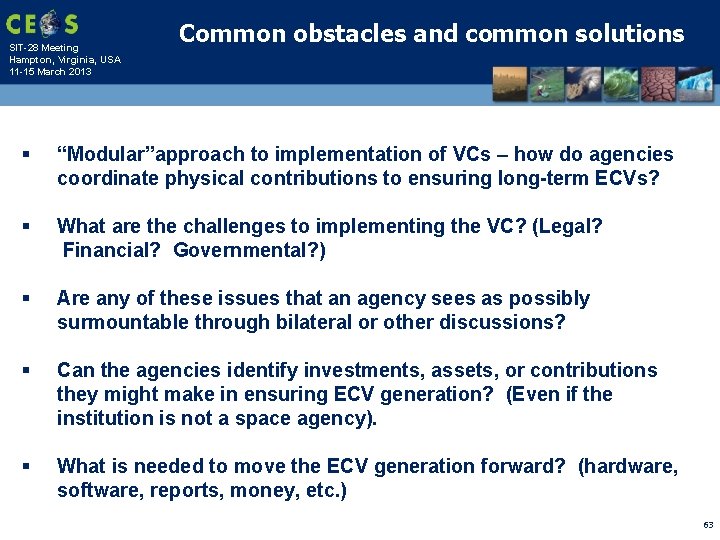 CEOS
SIT-28 Meeting
Hampton, Virginia, USA
11-15 March 2013

Common obstacles and common solutions

▪ “Modular”approach to implementation of VCs – how do agencies coordinate physical contributions to ensuring long-term ECVs?

▪ What are the challenges to implementing the VC? (Legal? Financial? Governmental?)

▪ Are any of these issues that an agency sees as possibly surmountable through bilateral or other discussions?

▪ Can the agencies identify investments, assets, or contributions they might make in ensuring ECV generation? (Even if the institution is not a space agency).

▪ What is needed to move the ECV generation forward? (hardware, software, reports, money, etc.)

63